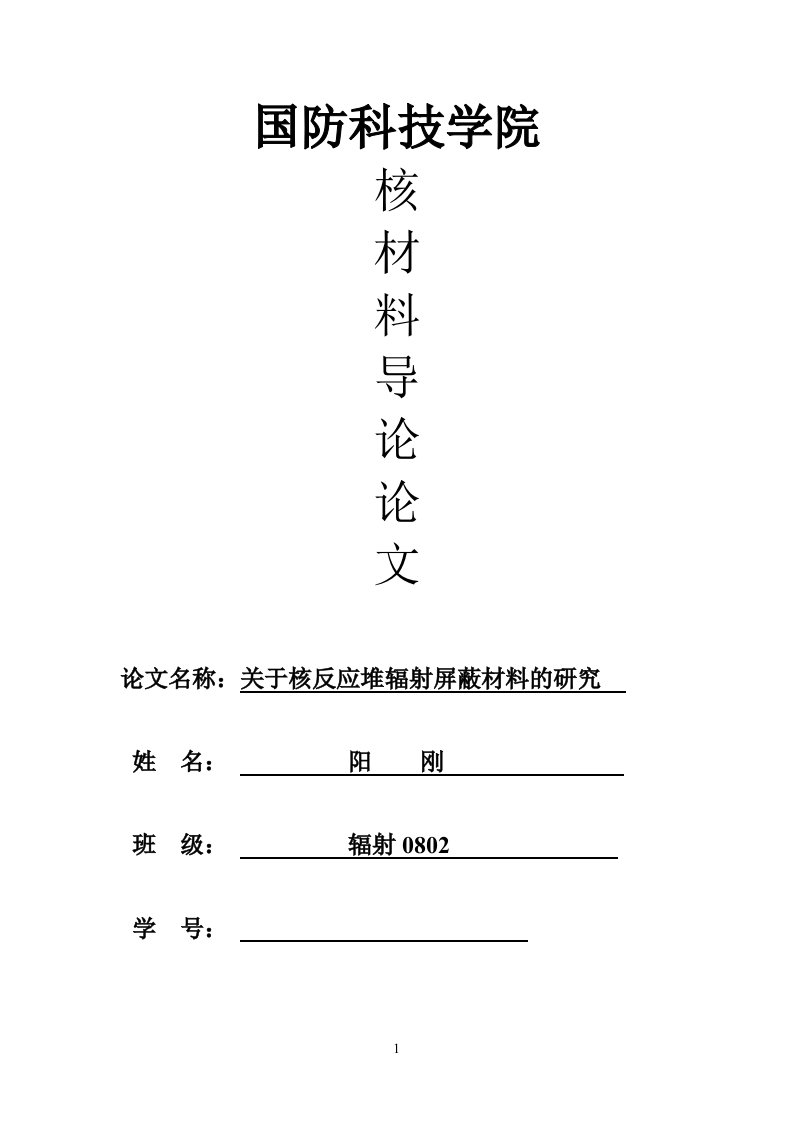 国防科技学院

核
材
料
导
论
论
文

论文名称：关于核反应堆辐射屏蔽材料的研究

姓　名：　阳　刚

班　级：　辐射 0802

学　号：

1